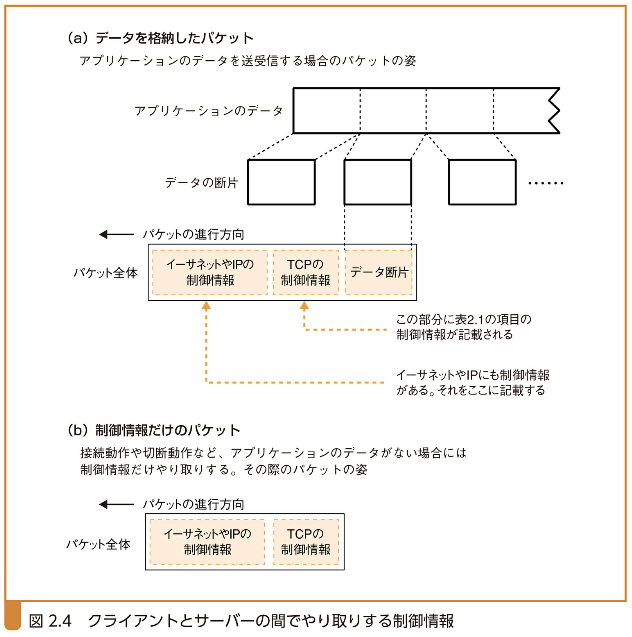 （a）データを格納したパケット
アプリケーションのデータを送受信する場合のパケットの姿

アプリケーションのデータ

データの断片

……

パケットの進行方向

パケット全体

イーサネットやIPの制御情報

TCPの制御情報

データ断片

この部分に表2.1の項目の制御情報が記載される

イーサネットやIPにも制御情報がある。それをここに記載する

（b）制御情報だけのパケット
接続動作や切断動作など、アプリケーションのデータがない場合には制御情報だけやり取りする。その際のパケットの姿

パケットの進行方向

パケット全体

イーサネットやIPの制御情報

TCPの制御情報

図 2.4　クライアントとサーバーの間でやり取りする制御情報